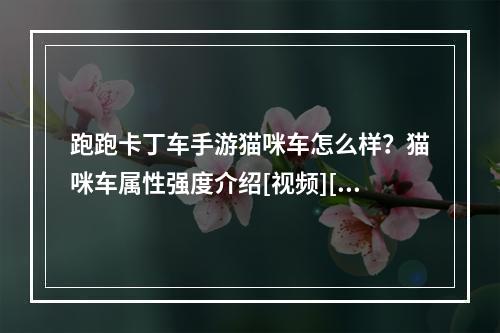 跑跑卡丁车手游猫咪车怎么样？猫咪车属性强度介绍[视频][...